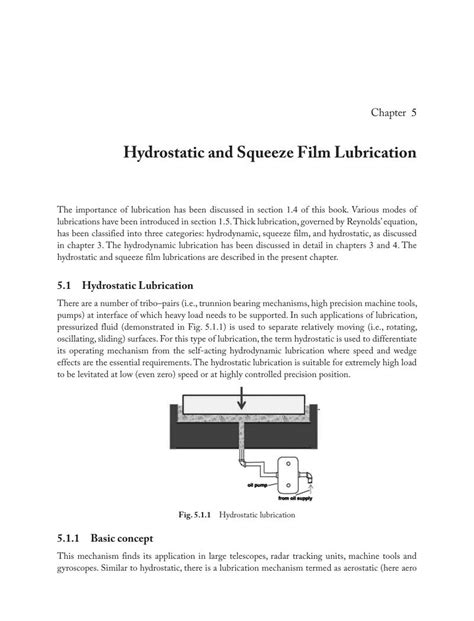 Chapter 5

Hydrostatic and Squeeze Film Lubrication

The importance of lubrication has been discussed in section 1.4 of this book. Various modes of lubrications have been introduced in section 1.5. Thick lubrication, governed by Reynolds' equation, has been classified into three categories: hydrodynamic, squeeze film, and hydrostatic, as discussed in chapter 3. The hydrodynamic lubrication has been discussed in detail in chapters 3 and 4. The hydrostatic and squeeze film lubrications are described in the present chapter.

5.1 Hydrostatic Lubrication

There are a number of tribo–pairs (i.e., trunnion bearing mechanisms, high precision machine tools, pumps) at interface of which heavy load needs to be supported. In such applications of lubrication, pressurized fluid (demonstrated in Fig. 5.1.1) is used to separate relatively moving (i.e., rotating, oscillating, sliding) surfaces. For this type of lubrication, the term hydrostatic is used to differentiate its operating mechanism from the self-acting hydrodynamic lubrication where speed and wedge effects are the essential requirements. The hydrostatic lubrication is suitable for extremely high load to be levitated at low (even zero) speed or at highly controlled precision position.

oil pump

from oil supply

Fig. 5.1.1 Hydrostatic lubrication

5.1.1 Basic concept

This mechanism finds its application in large telescopes, radar tracking units, machine tools and gyroscopes. Similar to hydrostatic, there is a lubrication mechanism termed as aerostatic (here aero